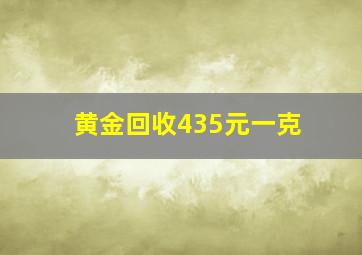 黄金回收435元一克